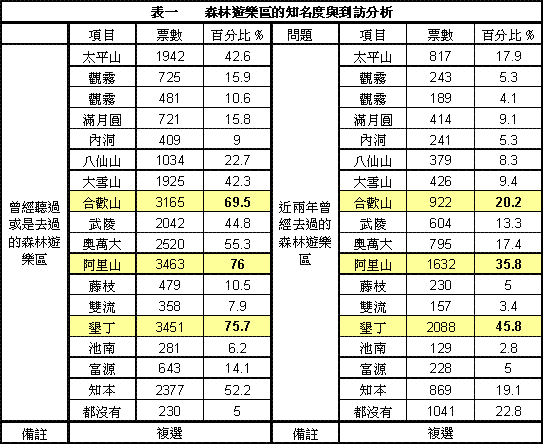 表一　森林遊樂區的知名度與到訪分析

| | 項目 | 票數 | 百分比 % | 問題 | 項目 | 票數 | 百分比 % |
|---|---|---|---|---|---|---|---|
| 曾經聽過或是去過的森林遊樂區 | 太平山 | 1942 | 42.6 | 近兩年曾經去過的森林遊樂區 | 太平山 | 817 | 17.9 |
| | 觀霧 | 725 | 15.9 | | 觀霧 | 243 | 5.3 |
| | 觀霧 | 481 | 10.6 | | 觀霧 | 189 | 4.1 |
| | 滿月圓 | 721 | 15.8 | | 滿月圓 | 414 | 9.1 |
| | 內洞 | 409 | 9 | | 內洞 | 241 | 5.3 |
| | 八仙山 | 1034 | 22.7 | | 八仙山 | 379 | 8.3 |
| | 大雪山 | 1925 | 42.3 | | 大雪山 | 426 | 9.4 |
| | 合歡山 | 3165 | 69.5 | | 合歡山 | 922 | 20.2 |
| | 武陵 | 2042 | 44.8 | | 武陵 | 604 | 13.3 |
| | 奧萬大 | 2520 | 55.3 | | 奧萬大 | 795 | 17.4 |
| | 阿里山 | 3463 | 76 | | 阿里山 | 1632 | 35.8 |
| | 藤枝 | 479 | 10.5 | | 藤枝 | 230 | 5 |
| | 雙流 | 358 | 7.9 | | 雙流 | 157 | 3.4 |
| | 墾丁 | 3451 | 75.7 | | 墾丁 | 2088 | 45.8 |
| | 池南 | 281 | 6.2 | | 池南 | 129 | 2.8 |
| | 富源 | 643 | 14.1 | | 富源 | 228 | 5 |
| | 知本 | 2377 | 52.2 | | 知本 | 869 | 19.1 |
| | 都沒有 | 230 | 5 | | 都沒有 | 1041 | 22.8 |
| 備註 | 複選 | | | 備註 | 複選 | | |